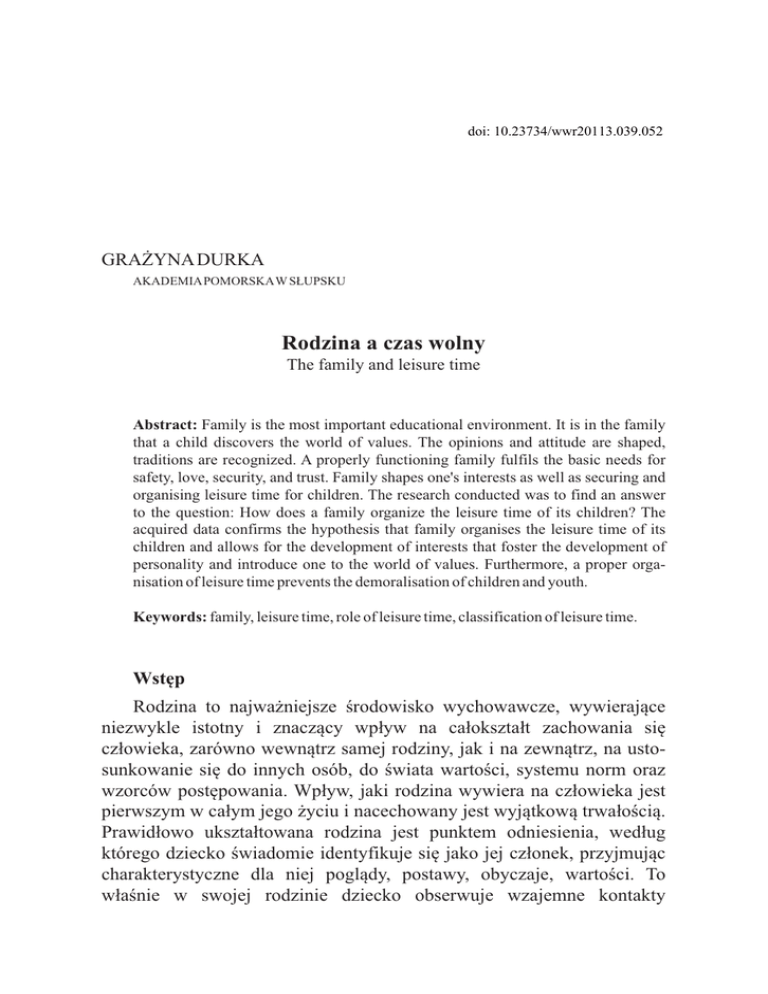 doi: 10.23734/wwr20113.039.052

GRAŻYNA DURKA
AKADEMIA POMORSKA W SŁUPSKU

Rodzina a czas wolny
The family and leisure time

Abstract: Family is the most important educational environment. It is in the family that a child discovers the world of values. The opinions and attitude are shaped, traditions are recognized. A properly functioning family fulfils the basic needs for safety, love, security, and trust. Family shapes one's interests as well as securing and organising leisure time for children. The research conducted was to find an answer to the question: How does a family organize the leisure time of its children? The acquired data confirms the hypothesis that family organises the leisure time of its children and allows for the development of interests that foster the development of personality and introduce one to the world of values. Furthermore, a proper organisation of leisure time prevents the demoralisation of children and youth.

Keywords: family, leisure time, role of leisure time, classification of leisure time.

Wstęp

Rodzina to najważniejsze środowisko wychowawcze, wywierające niezwykle istotny i znaczący wpływ na całokształt zachowania się człowieka, zarówno wewnątrz samej rodziny, jak i na zewnątrz, na ustosunkowanie się do innych osób, do świata wartości, systemu norm oraz wzorców postępowania. Wpływ, jaki rodzina wywiera na człowieka jest pierwszym w całym jego życiu i nacechowany jest wyjątkową trwałością. Prawidłowo ukształtowana rodzina jest punktem odniesienia, według którego dziecko świadomie identyfikuje się jako jej członek, przyjmując charakterystyczne dla niej poglądy, postawy, obyczaje, wartości. To właśnie w swojej rodzinie dziecko obserwuje wzajemne kontakty